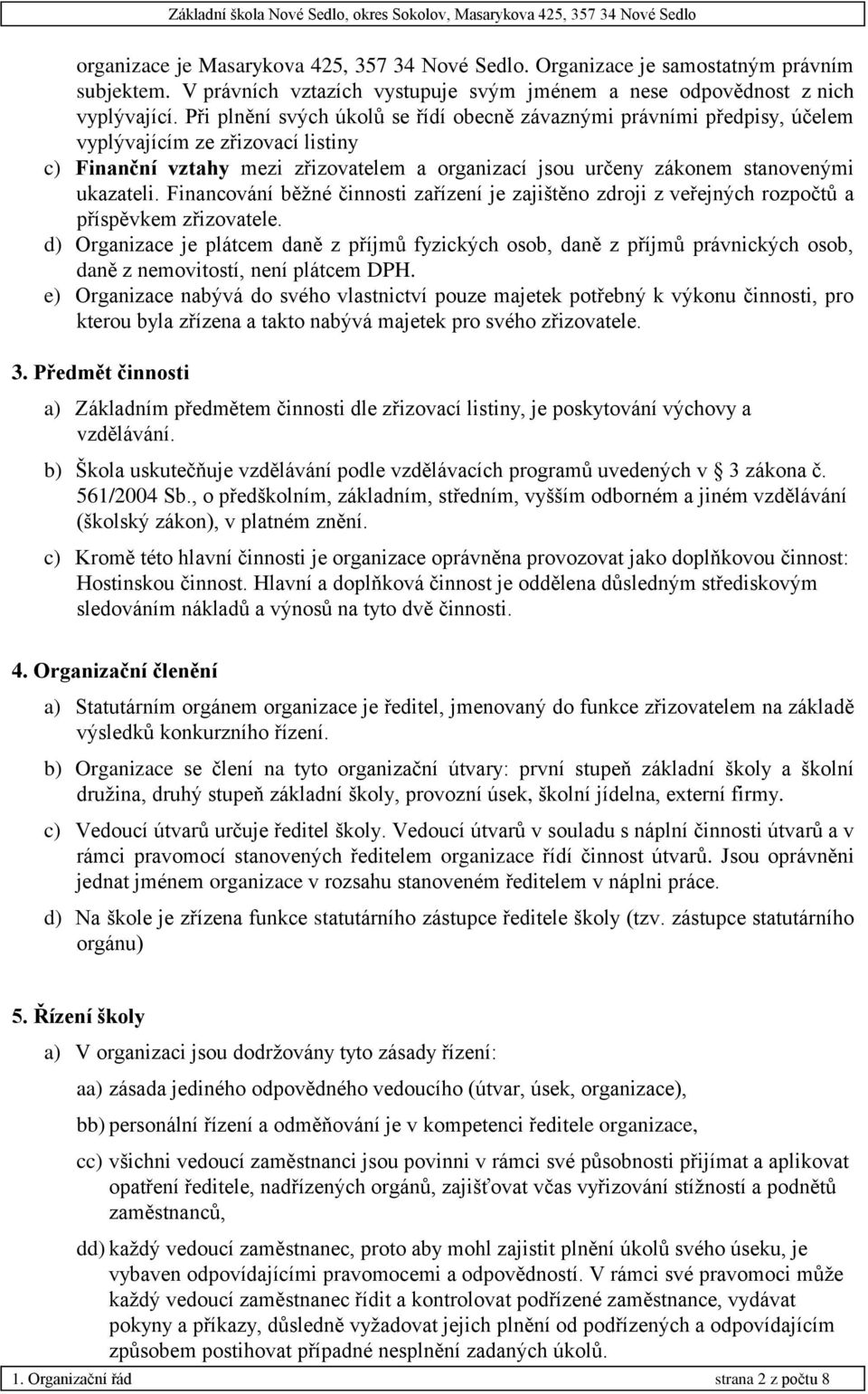 Základní škola Nové Sedlo, okres Sokolov, Masarykova 425, 357 34 Nové Sedlo

organizace je Masarykova 425, 357 34 Nové Sedlo. Organizace je samostatným právním subjektem. V právních vztazích vystupuje svým jménem a nese odpovědnost z nich vyplývající. Při plnění svých úkolů se řídí obecně závaznými právními předpisy, účelem vyplývajícím ze zřizovací listiny

c) Finanční vztahy mezi zřizovatelem a organizací jsou určeny zákonem stanovenými ukazateli. Financování běžné činnosti zařízení je zajištěno zdroji z veřejných rozpočtů a příspěvkem zřizovatele.

d) Organizace je plátcem daně z příjmů fyzických osob, daně z příjmů právnických osob, daně z nemovitostí, není plátcem DPH.

e) Organizace nabývá do svého vlastnictví pouze majetek potřebný k výkonu činnosti, pro kterou byla zřízena a takto nabývá majetek pro svého zřizovatele.

3. Předmět činnosti

a) Základním předmětem činnosti dle zřizovací listiny, je poskytování výchovy a vzdělávání.

b) Škola uskutečňuje vzdělávání podle vzdělávacích programů uvedených v § 3 zákona č. 561/2004 Sb., o předškolním, základním, středním, vyšším odborném a jiném vzdělávání (školský zákon), v platném znění.

c) Kromě této hlavní činnosti je organizace oprávněna provozovat jako doplňkovou činnost: Hostinskou činnost. Hlavní a doplňková činnost je oddělena důsledným střediskovým sledováním nákladů a výnosů na tyto dvě činnosti.

4. Organizační členění

a) Statutárním orgánem organizace je ředitel, jmenovaný do funkce zřizovatelem na základě výsledků konkurzního řízení.

b) Organizace se člení na tyto organizační útvary: první stupeň základní školy a školní družina, druhý stupeň základní školy, provozní úsek, školní jídelna, externí firmy.

c) Vedoucí útvarů určuje ředitel školy. Vedoucí útvarů v souladu s náplní činnosti útvarů a v rámci pravomocí stanovených ředitelem organizace řídí činnost útvarů. Jsou oprávněni jednat jménem organizace v rozsahu stanoveném ředitelem v náplni práce.

d) Na škole je zřízena funkce statutárního zástupce ředitele školy (tzv. zástupce statutárního orgánu)

5. Řízení školy

a) V organizaci jsou dodržovány tyto zásady řízení:

aa) zásada jediného odpovědného vedoucího (útvar, úsek, organizace),

bb) personální řízení a odměňování je v kompetenci ředitele organizace,

cc) všichni vedoucí zaměstnanci jsou povinni v rámci své působnosti přijímat a aplikovat opatření ředitele, nadřízených orgánů, zajišťovat včas vyřizování stížností a podnětů zaměstnanců,

dd) každý vedoucí zaměstnanec, proto aby mohl zajistit plnění úkolů svého úseku, je vybaven odpovídajícími pravomocemi a odpovědností. V rámci své pravomoci může každý vedoucí zaměstnanec řídit a kontrolovat podřízené zaměstnance, vydávat pokyny a příkazy, důsledně vyžadovat jejich plnění od podřízených a odpovídajícím způsobem postihovat případné nesplnění zadaných úkolů.

1. Organizační řád strana 2 z počtu 8